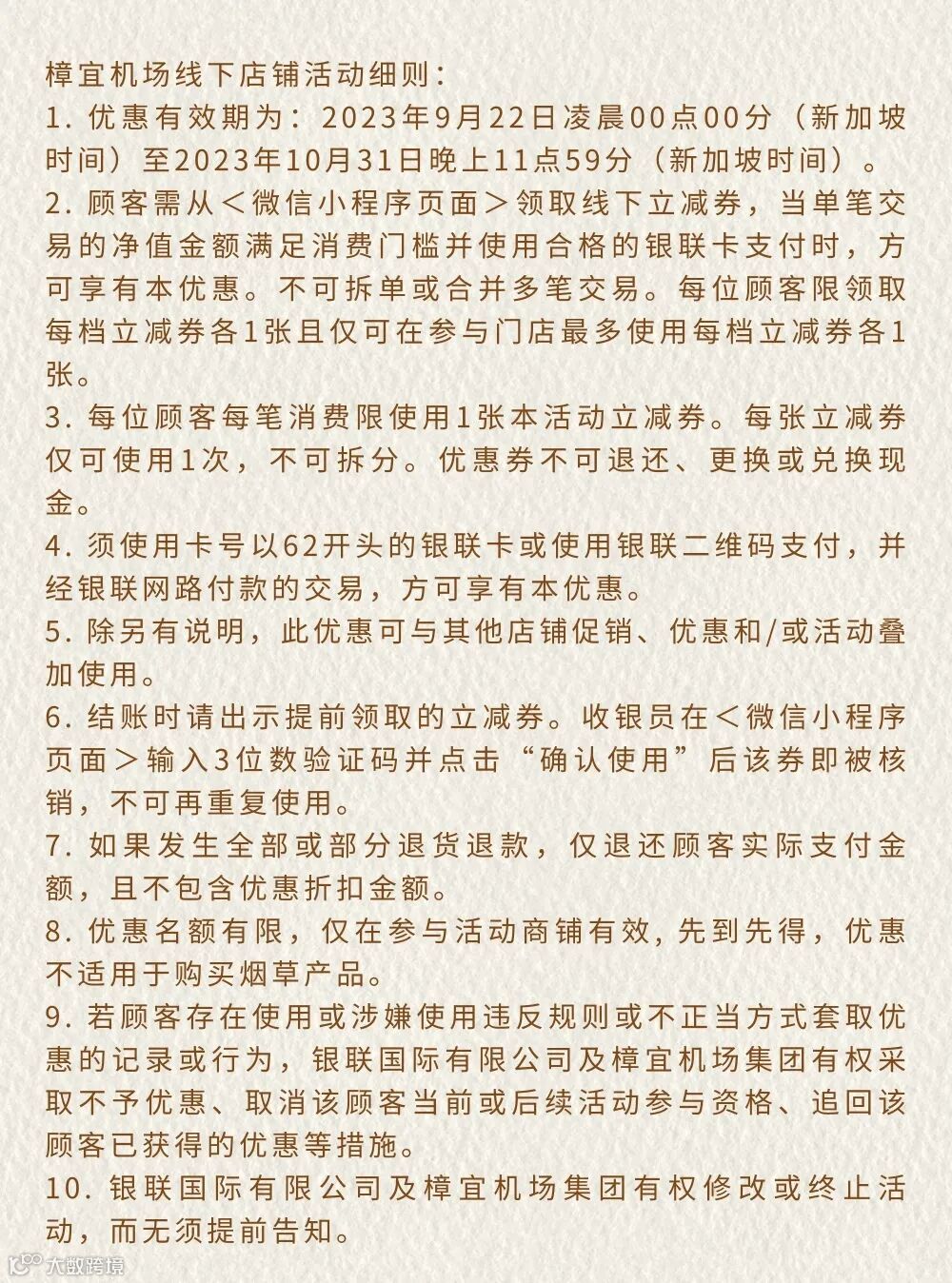 樟宜机场线下店铺活动细则：
1. 优惠有效期为：2023年9月22日凌晨00点00分（新加坡时间）至2023年10月31日晚上11点59分（新加坡时间）。
2. 顾客需从＜微信小程序页面＞领取线下立减券，当单笔交易的净值金额满足消费门槛并使用合格的银联卡支付时，方可享有本优惠。不可拆单或合并多笔交易。每位顾客限领取每档立减券各1张且仅可在参与门店最多使用每档立减券各1张。
3. 每位顾客每笔消费限使用1张本活动立减券。每张立减券仅可使用1次，不可拆分。优惠券不可退还、更换或兑换现金。
4. 须使用卡号以62开头的银联卡或使用银联二维码支付，并经银联网路付款的交易，方可享有本优惠。
5. 除另有说明，此优惠可与其他店铺促销、优惠和/或活动叠加使用。
6. 结账时请出示提前领取的立减券。收银员在＜微信小程序页面＞输入3位数验证码并点击“确认使用”后该券即被核销，不可再重复使用。
7. 如果发生全部或部分退货退款，仅退还顾客实际支付金额，且不包含优惠折扣金额。
8. 优惠名额有限，仅在参与活动商铺有效，先到先得，优惠不适用于购买烟草产品。
9. 若顾客存在使用或涉嫌使用违反规则或不正当方式套取优惠的记录或行为，银联国际有限公司及樟宜机场集团有权采取不予优惠、取消该顾客当前或后续活动参与资格、追回该顾客已获得的优惠等措施。
10. 银联国际有限公司及樟宜机场集团有权修改或终止活动，而无须提前告知。
大数跨境